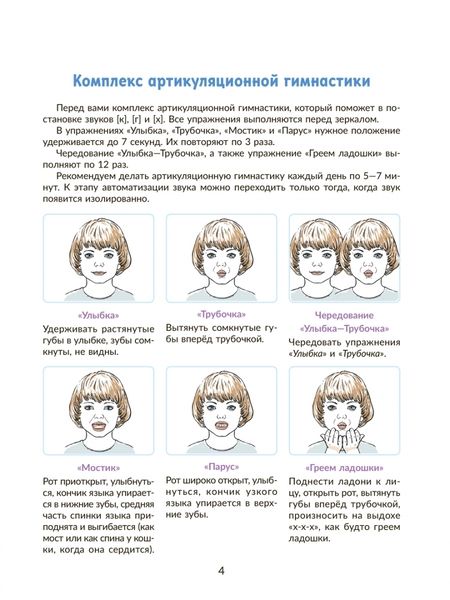 Комплекс артикуляционной гимнастики

Перед вами комплекс артикуляционной гимнастики, который поможет в постановке звуков [к], [г] и [х]. Все упражнения выполняются перед зеркалом.
В упражнениях «Улыбка», «Трубочка», «Мостик» и «Парус» нужное положение удерживается до 7 секунд. Их повторяют по 3 раза.
Чередование «Улыбка—Трубочка», а также упражнение «Греем ладошки» выполняют по 12 раз.
Рекомендуем делать артикуляционную гимнастику каждый день по 5—7 минут. К этапу автоматизации звука можно переходить только тогда, когда звук появится изолированно.

«Улыбка»
Удерживать растянутые губы в улыбке, зубы сомкнуты, не видны.

«Трубочка»
Вытянуть сомкнутые губы вперёд трубочкой.

Чередование «Улыбка—Трубочка»
Чередовать упражнения «Улыбка» и «Трубочка».

«Мостик»
Рот приоткрыт, улыбнуться, кончик языка упирается в нижние зубы, средняя часть спинки языка приподнята и выгибается (как мост или как спина у кошки, когда она сердится).

«Парус»
Рот широко открыт, улыбнуться, кончик узкого языка упирается в верхние зубы.

«Греем ладошки»
Поднести ладони к лицу, открыть рот, вытянуть губы вперёд трубочкой, произносить на выдохе «х-х-х», как будто греем ладошки.

4